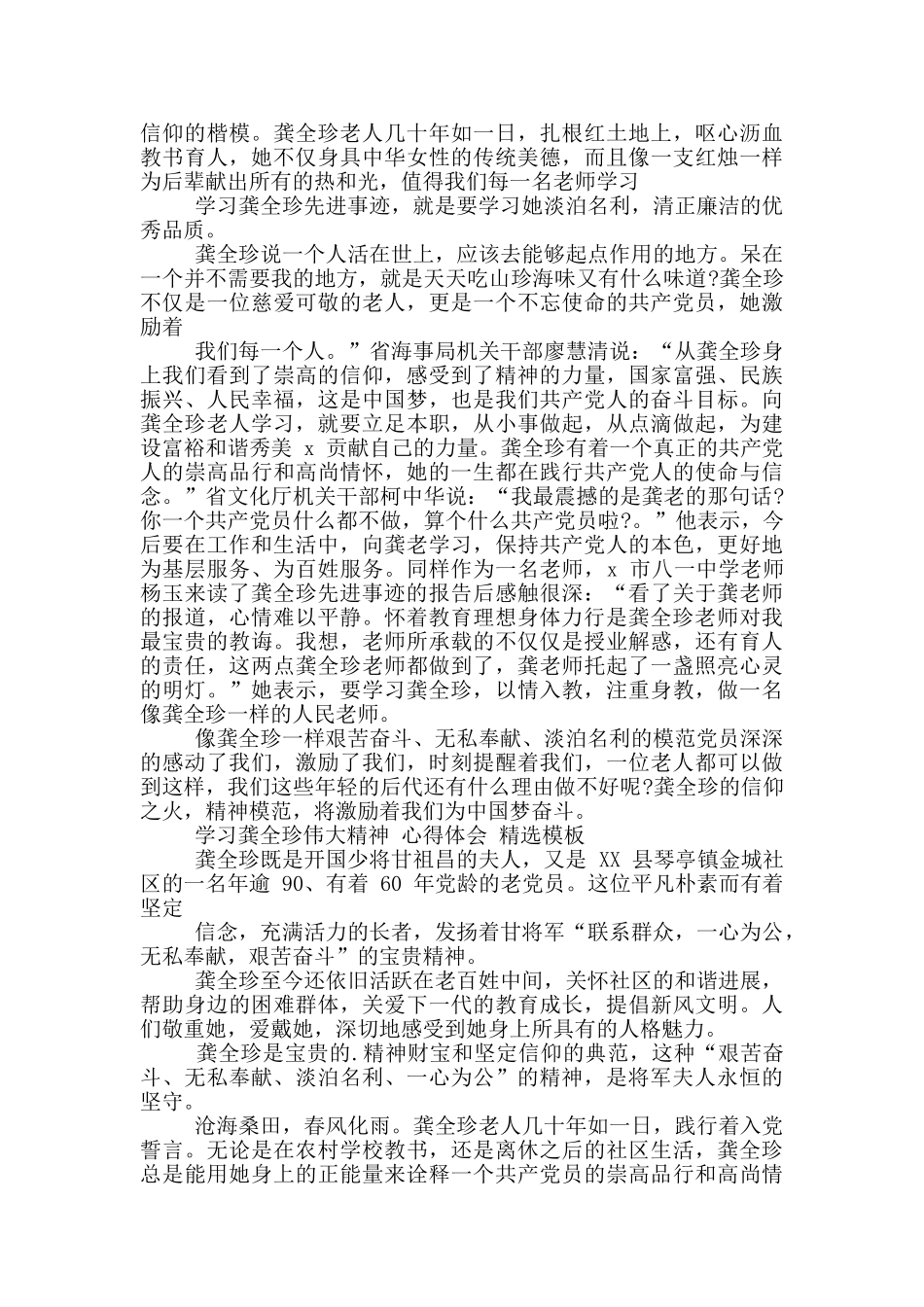 信仰的楷模。龚全珍老人几十年如一日，扎根红土地上，呕心沥血教书育人，她不仅身具中华女性的传统美德，而且像一支红烛一样为后辈献出所有的热和光，值得我们每一名老师学习

学习龚全珍先进事迹，就是要学习她淡泊名利，清正廉洁的优秀品质。

龚全珍说一个人活在世上，应该去能够起点作用的地方。呆在一个并不需要我的地方，就是天天吃山珍海味又有什么味道?龚全珍不仅是一位慈爱可敬的老人，更是一个不忘使命的共产党员，她激励着

我们每一个人。”省海事局机关干部廖慧清说：“从龚全珍身上我们看到了崇高的信仰，感受到了精神的力量，国家富强、民族振兴、人民幸福，这是中国梦，也是我们共产党人的奋斗目标。向龚全珍老人学习，就要立足本职，从小事做起，从点滴做起，为建设富裕和谐秀美 x 贡献自己的力量。龚全珍有着一个真正的共产党人的崇高品行和高尚情怀，她的一生都在践行共产党人的使命与信念。”省文化厅机关干部柯中华说：“我最震撼的是龚老的那句话?你一个共产党员什么都不做，算个什么共产党员啦?。”他表示，今后要在工作和生活中，向龚老学习，保持共产党人的本色，更好地为基层服务、为百姓服务。同样作为一名老师，x 市八一中学老师杨玉来读了龚全珍先进事迹的报告后感触很深：“看了关于龚老师的报道，心情难以平静。怀着教育理想身体力行是龚全珍老师对我最宝贵的教诲。我想，老师所承载的不仅仅是授业解惑，还有育人的责任，这两点龚全珍老师都做到了，龚老师托起了一盏照亮心灵的明灯。”她表示，要学习龚全珍，以情入教，注重身教，做一名像龚全珍一样的人民老师。

像龚全珍一样艰苦奋斗、无私奉献、淡泊名利的模范党员深深的感动了我们，激励了我们，时刻提醒着我们，一位老人都可以做到这样，我们这些年轻的后代还有什么理由做不好呢?龚全珍的信仰之火，精神模范，将激励着我们为中国梦奋斗。

学习龚全珍伟大精神 心得体会 精选模板

龚全珍既是开国少将甘祖昌的夫人，又是 XX 县琴亭镇金城社区的一名年逾 90、有着 60 年党龄的老党员。这位平凡朴素而有着坚定

信念，充满活力的长者，发扬着甘将军“联系群众，一心为公，无私奉献，艰苦奋斗”的宝贵精神。

龚全珍至今还依旧活跃在老百姓中间，关怀社区的和谐进展，帮助身边的困难群体，关爱下一代的教育成长，提倡新风文明。人们敬重她，爱戴她，深切地感受到她身上所具有的人格魅力。

龚全珍是宝贵的.精神财宝和坚定信仰的典范，这种“艰苦奋斗、无私奉献、淡泊名利、一心为公”的精神，是将军夫人永恒的坚守。

沧海桑田，春风化雨。龚全珍老人几十年如一日，践行着入党誓言。无论是在农村学校教书，还是离休之后的社区生活，龚全珍总是能用她身上的正能量来诠释一个共产党员的崇高品行和高尚情